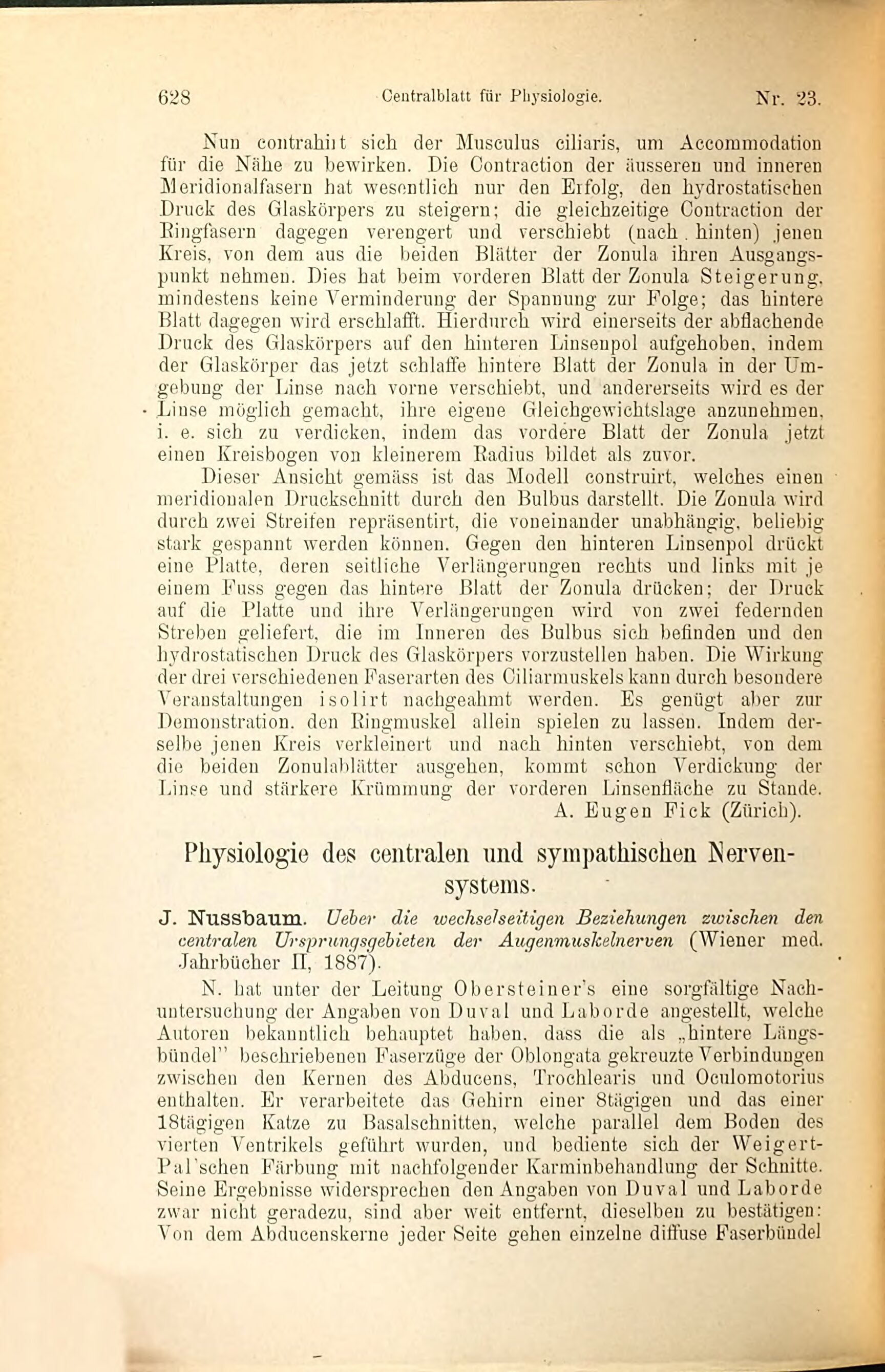 628 Centralblatt für Physiologie. Nr. 23.

Nun contrahirt sich der Musculus ciliaris, um Accommodation für die Nähe zu bewirken. Die Contraction der äusseren und inneren Meridionalfasern hat wesentlich nur den Erfolg, den hydrostatischen Druck des Glaskörpers zu steigern; die gleichzeitige Contraction der Ringfasern dagegen verengert und verschiebt (nach hinten) jenen Kreis, von dem aus die beiden Blätter der Zonula ihren Ausgangspunkt nehmen. Dies hat beim vorderen Blatt der Zonula Steigerung, mindestens keine Verminderung der Spannung zur Folge; das hintere Blatt dagegen wird erschlafft. Hierdurch wird einerseits der abflachende Druck des Glaskörpers auf den hinteren Linsenpol aufgehoben, indem der Glaskörper das jetzt schlaffe hintere Blatt der Zonula in der Umgebung der Linse nach vorne verschiebt, und andererseits wird es der Linse möglich gemacht, ihre eigene Gleichgewichtslage anzunehmen, i. e. sich zu verdicken, indem das vordere Blatt der Zonula jetzt einen Kreisbogen von kleinerem Radius bildet als zuvor.

Dieser Ansicht gemäss ist das Modell construirt, welches einen meridionalen Druckschnitt durch den Bulbus darstellt. Die Zonula wird durch zwei Streifen repräsentirt, die voneinander unabhängig, beliebig stark gespannt werden können. Gegen den hinteren Linsenpol drückt eine Platte, deren seitliche Verlängerungen rechts und links mit je einem Fuss gegen das hintere Blatt der Zonula drücken; der Druck auf die Platte und ihre Verlängerungen wird von zwei federnden Streben geliefert, die im Inneren des Bulbus sich befinden und den hydrostatischen Druck des Glaskörpers vorzustellen haben. Die Wirkung der drei verschiedenen Faserarten des Ciliarmuskels kann durch besondere Veranstaltungen isolirt nachgeahmt werden. Es genügt aber zur Demonstration, den Ringmuskel allein spielen zu lassen. Indem derselbe jenen Kreis verkleinert und nach hinten verschiebt, von dem die beiden Zonulablätter ausgehen, kommt schon Verdickung der Linse und stärkere Krümmung der vorderen Linsenfläche zu Stande.
A. Eugen Fick (Zürich).

Physiologie des centralen und sympathischen Nervensystems.

J. Nussbaum. Ueber die wechselseitigen Beziehungen zwischen den centralen Ursprungsgebieten der Augenmuskelnerven (Wiener med. Jahrbücher II, 1887).

N. hat unter der Leitung Obersteiner's eine sorgfältige Nachuntersuchung der Angaben von Duval und Laborde angestellt, welche Autoren bekanntlich behauptet haben, dass die als „hintere Längsbündel" beschriebenen Faserzüge der Oblongata gekreuzte Verbindungen zwischen den Kernen des Abducens, Trochlearis und Oculomotorius enthalten. Er verarbeitete das Gehirn einer 8tägigen und das einer 18tägigen Katze zu Basalschnitten, welche parallel dem Boden des vierten Ventrikels geführt wurden, und bediente sich der Weigert-Pal'schen Färbung mit nachfolgender Karminbehandlung der Schnitte. Seine Ergebnisse widersprechen den Angaben von Duval und Laborde zwar nicht geradezu, sind aber weit entfernt, dieselben zu bestätigen: Von dem Abducenskerne jeder Seite gehen einzelne diffuse Faserbündel